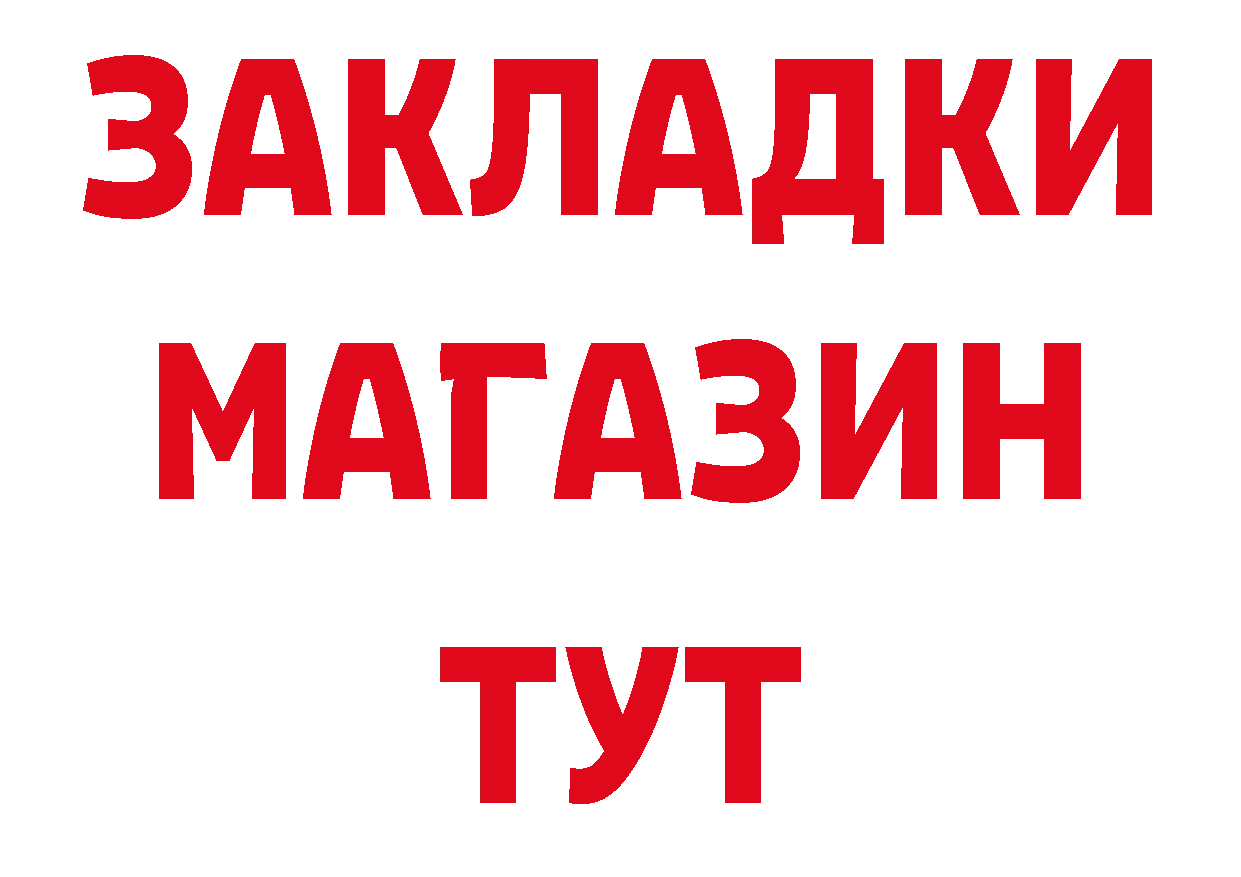 ЗАКЛАДКИ МАГАЗИН ТУТ